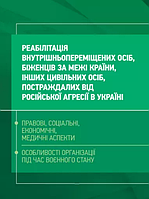 РЕАБІЛІТАЦІЯ ВНУТРІШНЬОПЕРЕМІЩЕНИХ ОСІБ, БІЖЕНЦІВ ЗА МЕЖІ КРАЇНИ, ІНШИХ ЦИВІЛЬНИХ ОСІБ, ПОСТРАЖДАЛИХ ВІД РОСІЙСЬКОЇ АГРЕСІЇ В УКРАЇНІ

ПРАВОВІ, СОЦІАЛЬНІ, ЕКОНОМІЧНІ, МЕДИЧНІ АСПЕКТИ

ОСОБЛИВОСТІ ОРГАНІЗАЦІЇ ПІД ЧАС ВОЄННОГО СТАНУ